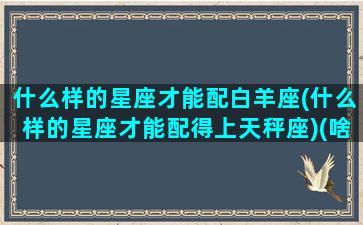 什么样的星座才能配白羊座(什么样的星座才能配得上天秤座)(啥